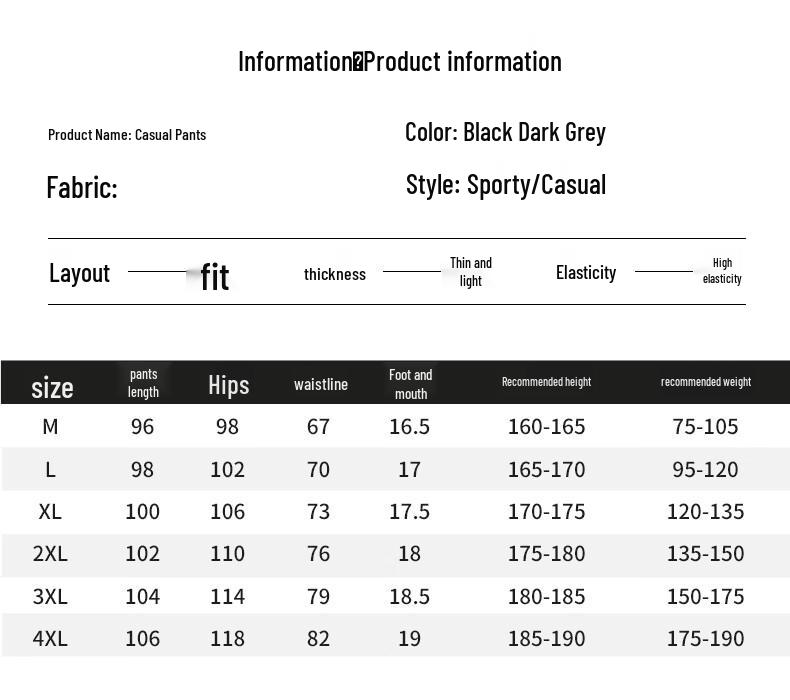 Information�Product information

Product Name: Casual Pants

Color: Black Dark Grey

Fabric:

Style: Sporty/Casual

Layout fit thickness Thin and light Elasticity High elasticity

| size | pants length | Hips | waistline | Foot and mouth | Recommended height | recommended weight |
|---|---|---|---|---|---|---|
| M | 96 | 98 | 67 | 16.5 | 160-165 | 75-105 |
| L | 98 | 102 | 70 | 17 | 165-170 | 95-120 |
| XL | 100 | 106 | 73 | 17.5 | 170-175 | 120-135 |
| 2XL | 102 | 110 | 76 | 18 | 175-180 | 135-150 |
| 3XL | 104 | 114 | 79 | 18.5 | 180-185 | 150-175 |
| 4XL | 106 | 118 | 82 | 19 | 185-190 | 175-190 |